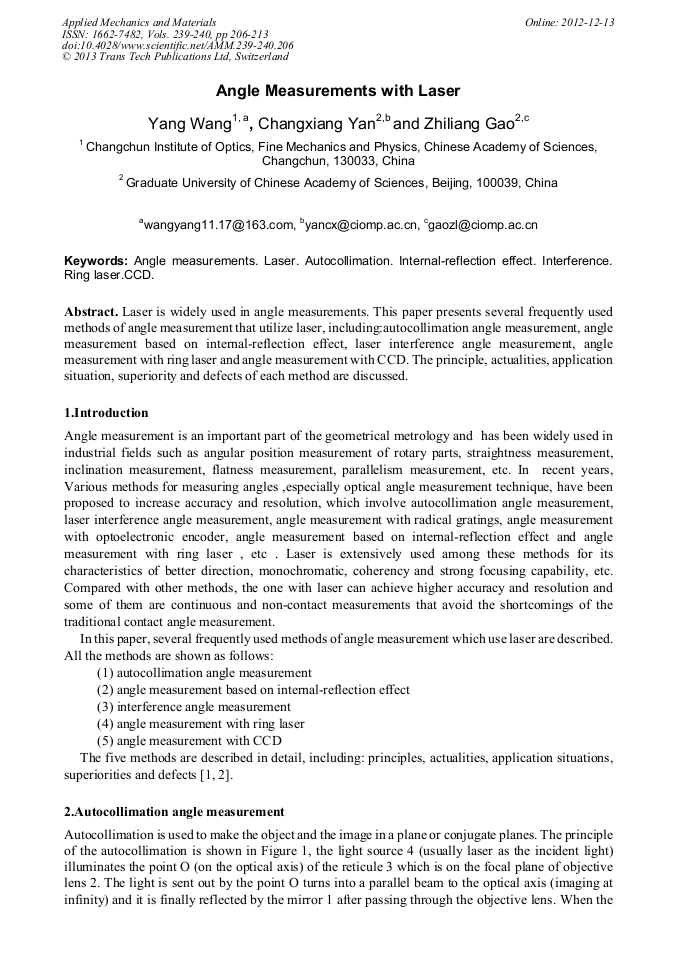 Applied Mechanics and Materials
ISSN: 1662-7482, Vols. 239-240, pp 206-213
doi:10.4028/www.scientific.net/AMM.239-240.206
© 2013 Trans Tech Publications Ltd, Switzerland

Online: 2012-12-13

Angle Measurements with Laser

Yang Wang$^{1, a}$, Changxiang Yan$^{2,b}$ and Zhiliang Gao$^{2,c}$

$^1$ Changchun Institute of Optics, Fine Mechanics and Physics, Chinese Academy of Sciences, Changchun, 130033, China

$^2$ Graduate University of Chinese Academy of Sciences, Beijing, 100039, China

$^a$wangyang11.17@163.com, $^b$yancx@ciomp.ac.cn, $^c$gaozl@ciomp.ac.cn

Keywords: Angle measurements. Laser. Autocollimation. Internal-reflection effect. Interference. Ring laser.CCD.

Abstract. Laser is widely used in angle measurements. This paper presents several frequently used methods of angle measurement that utilize laser, including:autocollimation angle measurement, angle measurement based on internal-reflection effect, laser interference angle measurement, angle measurement with ring laser and angle measurement with CCD. The principle, actualities, application situation, superiority and defects of each method are discussed.

1.Introduction

Angle measurement is an important part of the geometrical metrology and has been widely used in industrial fields such as angular position measurement of rotary parts, straightness measurement, inclination measurement, flatness measurement, parallelism measurement, etc. In recent years, Various methods for measuring angles ,especially optical angle measurement technique, have been proposed to increase accuracy and resolution, which involve autocollimation angle measurement, laser interference angle measurement, angle measurement with radical gratings, angle measurement with optoelectronic encoder, angle measurement based on internal-reflection effect and angle measurement with ring laser , etc . Laser is extensively used among these methods for its characteristics of better direction, monochromatic, coherency and strong focusing capability, etc. Compared with other methods, the one with laser can achieve higher accuracy and resolution and some of them are continuous and non-contact measurements that avoid the shortcomings of the traditional contact angle measurement.

In this paper, several frequently used methods of angle measurement which use laser are described. All the methods are shown as follows:
(1) autocollimation angle measurement
(2) angle measurement based on internal-reflection effect
(3) interference angle measurement
(4) angle measurement with ring laser
(5) angle measurement with CCD
The five methods are described in detail, including: principles, actualities, application situations, superiorities and defects [1, 2].

2.Autocollimation angle measurement

Autocollimation is used to make the object and the image in a plane or conjugate planes. The principle of the autocollimation is shown in Figure 1, the light source 4 (usually laser as the incident light) illuminates the point O (on the optical axis) of the reticule 3 which is on the focal plane of objective lens 2. The light is sent out by the point O turns into a parallel beam to the optical axis (imaging at infinity) and it is finally reflected by the mirror 1 after passing through the objective lens. When the